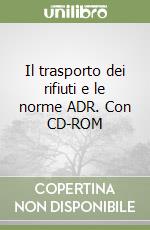 unilibro

Il trasporto dei rifiuti e le norme ADR. Con CD-ROM

COPERTINA NON DISPONIBILE